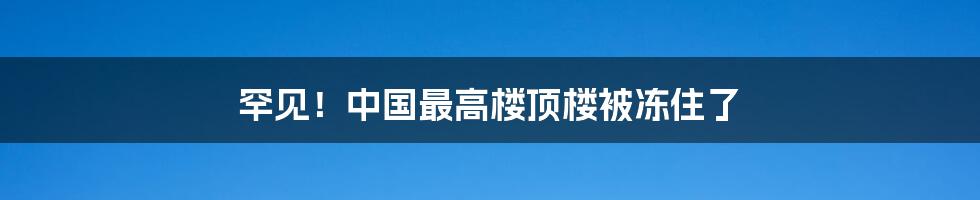 罕见！中国最高楼顶楼被冻住了